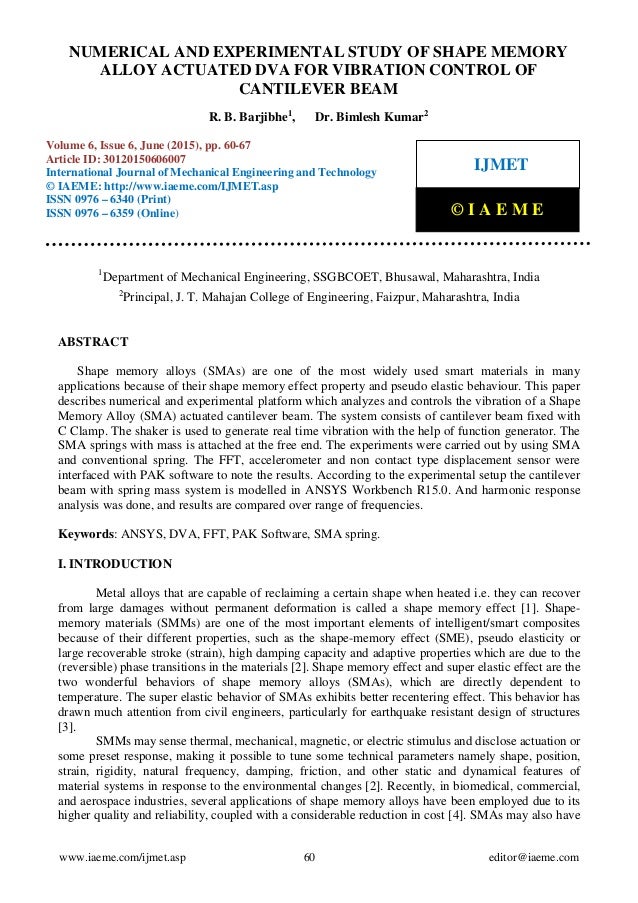 NUMERICAL AND EXPERIMENTAL STUDY OF SHAPE MEMORY ALLOY ACTUATED DVA FOR VIBRATION CONTROL OF CANTILEVER BEAM

R. B. Barjibhe$^1$, Dr. Bimlesh Kumar$^2$

Volume 6, Issue 6, June (2015), pp. 60-67
Article ID: 30120150606007
International Journal of Mechanical Engineering and Technology
© IAEME: http://www.iaeme.com/IJMET.asp
ISSN 0976 – 6340 (Print)
ISSN 0976 – 6359 (Online)

IJMET

© I A E M E

$^1$Department of Mechanical Engineering, SSGBCOET, Bhusawal, Maharashtra, India
$^2$Principal, J. T. Mahajan College of Engineering, Faizpur, Maharashtra, India

ABSTRACT

Shape memory alloys (SMAs) are one of the most widely used smart materials in many applications because of their shape memory effect property and pseudo elastic behaviour. This paper describes numerical and experimental platform which analyzes and controls the vibration of a Shape Memory Alloy (SMA) actuated cantilever beam. The system consists of cantilever beam fixed with C Clamp. The shaker is used to generate real time vibration with the help of function generator. The SMA springs with mass is attached at the free end. The experiments were carried out by using SMA and conventional spring. The FFT, accelerometer and non contact type displacement sensor were interfaced with PAK software to note the results. According to the experimental setup the cantilever beam with spring mass system is modelled in ANSYS Workbench R15.0. And harmonic response analysis was done, and results are compared over range of frequencies.

Keywords: ANSYS, DVA, FFT, PAK Software, SMA spring.

I. INTRODUCTION

Metal alloys that are capable of reclaiming a certain shape when heated i.e. they can recover from large damages without permanent deformation is called a shape memory effect [1]. Shape-memory materials (SMMs) are one of the most important elements of intelligent/smart composites because of their different properties, such as the shape-memory effect (SME), pseudo elasticity or large recoverable stroke (strain), high damping capacity and adaptive properties which are due to the (reversible) phase transitions in the materials [2]. Shape memory effect and super elastic effect are the two wonderful behaviors of shape memory alloys (SMAs), which are directly dependent to temperature. The super elastic behavior of SMAs exhibits better recentering effect. This behavior has drawn much attention from civil engineers, particularly for earthquake resistant design of structures [3].

SMMs may sense thermal, mechanical, magnetic, or electric stimulus and disclose actuation or some preset response, making it possible to tune some technical parameters namely shape, position, strain, rigidity, natural frequency, damping, friction, and other static and dynamical features of material systems in response to the environmental changes [2]. Recently, in biomedical, commercial, and aerospace industries, several applications of shape memory alloys have been employed due to its higher quality and reliability, coupled with a considerable reduction in cost [4]. SMAs may also have

www.iaeme.com/ijmet.asp 60 editor@iaeme.com